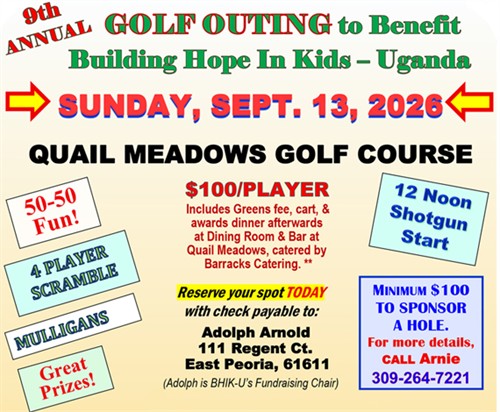 9th
ANNUAL
GOLF OUTING to Benefit
Building Hope In Kids – Uganda

SUNDAY, SEPT. 13, 2026

QUAIL MEADOWS GOLF COURSE

50-50
Fun!

4 PLAYER
SCRAMBLE

MULLIGANS

Great
Prizes!

$100/PLAYER

Includes Greens fee, cart, & awards dinner afterwards at Dining Room & Bar at Quail Meadows, catered by Barracks Catering. **

Reserve your spot TODAY
with check payable to:

Adolph Arnold
111 Regent Ct.
East Peoria, 61611

(Adolph is BHIK-U's Fundraising Chair)

12 Noon
Shotgun
Start

MINIMUM $100
TO SPONSOR
A HOLE.
For more details,
CALL Arnie
309-264-7221